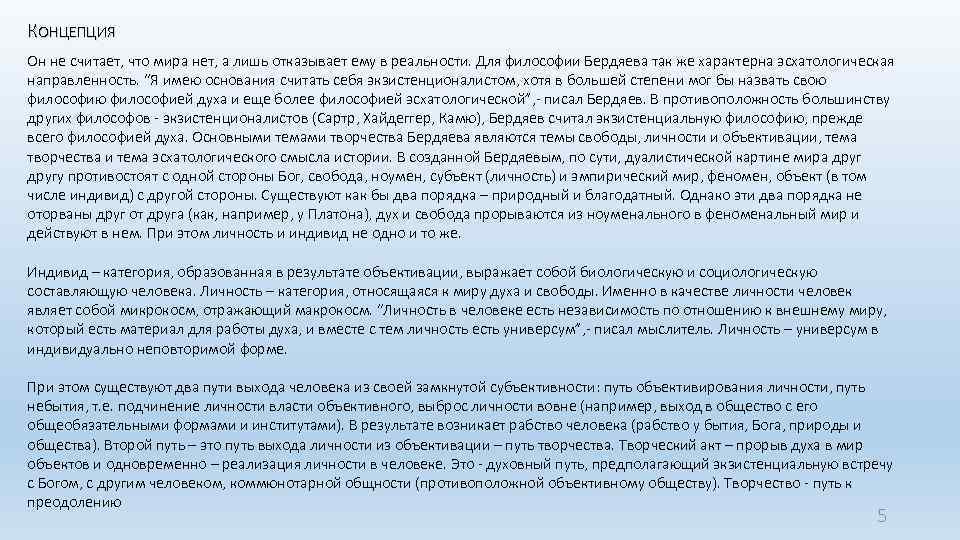 Концепция

Он не считает, что мира нет, а лишь отказывает ему в реальности. Для философии Бердяева так же характерна эсхатологическая направленность. "Я имею основания считать себя экзистенционалистом, хотя в большей степени мог бы назвать свою философию философией духа и еще более философией эсхатологической",- писал Бердяев. В противоположность большинству других философов - экзистенционалистов (Сартр, Хайдеггер, Камю), Бердяев считал экзистенциальную философию, прежде всего философией духа. Основными темами творчества Бердяева являются темы свободы, личности и объективации, тема творчества и тема эсхатологического смысла истории. В созданной Бердяевым, по сути, дуалистической картине мира друг другу противостоят с одной стороны Бог, свобода, ноумен, субъект (личность) и эмпирический мир, феномен, объект (в том числе индивид) с другой стороны. Существуют как бы два порядка – природный и благодатный. Однако эти два порядка не оторваны друг от друга (как, например, у Платона), дух и свобода прорываются из ноуменального в феноменальный мир и действуют в нем. При этом личность и индивид не одно и то же.

Индивид – категория, образованная в результате объективации, выражает собой биологическую и социологическую составляющую человека. Личность – категория, относящаяся к миру духа и свободы. Именно в качестве личности человек являет собой микрокосм, отражающий макрокосм. "Личность в человеке есть независимость по отношению к внешнему миру, который есть материал для работы духа, и вместе с тем личность есть универсум",- писал мыслитель. Личность – универсум в индивидуально неповторимой форме.

При этом существуют два пути выхода человека из своей замкнутой субъективности: путь объективирования личности, путь небытия, т.е. подчинение личности власти объективного, выброс личности вовне (например, выход в общество с его общеобязательными формами и институтами). В результате возникает рабство человека (рабство у бытия, Бога, природы и общества). Второй путь – это путь выхода личности из объективации – путь творчества. Творческий акт – прорыв духа в мир объектов и одновременно – реализация личности в человеке. Это - духовный путь, предполагающий экзистенциальную встречу с Богом, с другим человеком, коммюнотарной общности (противоположной объективному обществу). Творчество - путь к преодолению

5